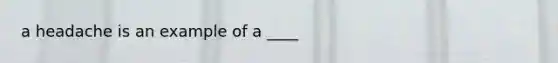 a headache is an example of a ____